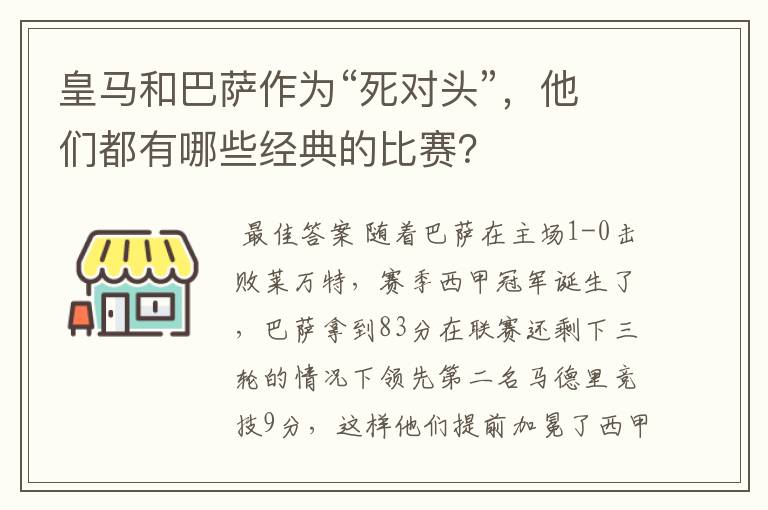 皇马和巴萨作为“死对头”，他们都有哪些经典的比赛?

最佳答案 随着巴萨在主场1-0击败莱万特，赛季西甲冠军诞生了，巴萨拿到83分在联赛还剩下三轮的情况下领先第二名马德里竞技9分，这样他们提前加冕了西甲